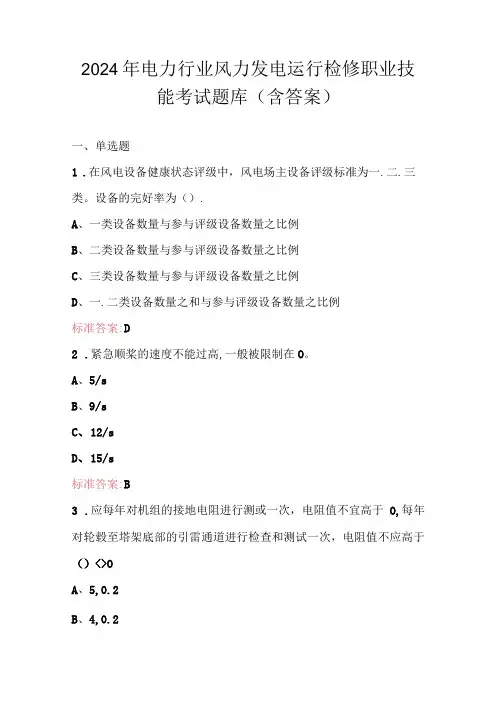 2024年电力行业风力发电运行检修职业技能考试题库（含答案）

一、单选题

1．在风电设备健康状态评级中，风电场主设备评级标准为一.二.三类。设备的完好率为（）.

A、一类设备数量与参与评级设备数量之比例

B、二类设备数量与参与评级设备数量之比例

C、三类设备数量与参与评级设备数量之比例

D、一.二类设备数量之和与参与评级设备数量之比例

标准答案:D

2．紧急顺桨的速度不能过高,一般被限制在0。

A、5/s

B、9/s

C、12/s

D、15/s

标准答案:B

3．应每年对机组的接地电阻进行测或一次，电阻值不宜高于 0,每年对轮毂至塔架底部的引雷通道进行检查和测试一次，电阻值不应高于（）<>0

A、5,0.2

B、4,0.2